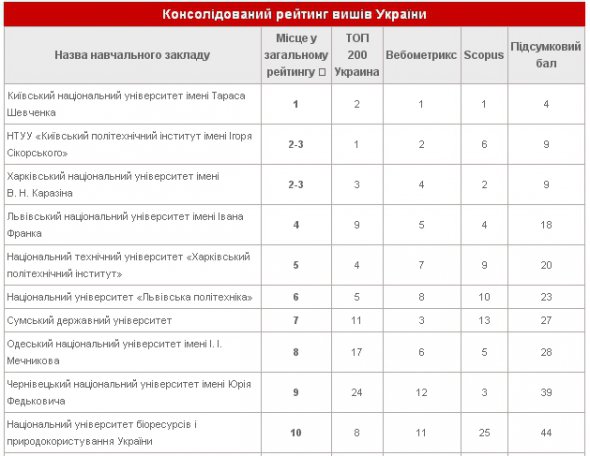 Консолідований рейтинг вишів України

| Назва навчального закладу | Місце у загальному рейтингу □ | ТОП 200 Украина | Вебометрикс | Scopus | Підсумковий бал |
|---|---|---|---|---|---|
| Київський національний університет імені Тараса Шевченка | 1 | 2 | 1 | 1 | 4 |
| НТУУ «Київський політехнічний інститут імені Ігоря Сікорського» | 2-3 | 1 | 2 | 6 | 9 |
| Харківський національний університет імені В. Н. Каразіна | 2-3 | 3 | 4 | 2 | 9 |
| Львівський національний університет імені Івана Франка | 4 | 9 | 5 | 4 | 18 |
| Національний технічний університет «Харківський політехнічний інститут» | 5 | 4 | 7 | 9 | 20 |
| Національний університет «Львівська політехніка» | 6 | 5 | 8 | 10 | 23 |
| Сумський державний університет | 7 | 11 | 3 | 13 | 27 |
| Одеський національний університет імені І. І. Мечникова | 8 | 17 | 6 | 5 | 28 |
| Чернівецький національний університет імені Юрія Федьковича | 9 | 24 | 12 | 3 | 39 |
| Національний університет біоресурсів і природокористування України | 10 | 8 | 11 | 25 | 44 |